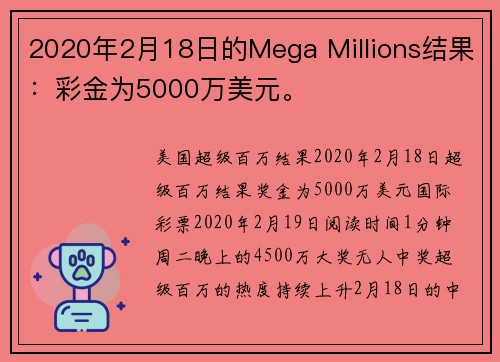 2020年2月18日的Mega Millions结果：彩金为5000万美元。

美国超级百万结果2020年2月18日超级百万结果奖金为5000万美元国际彩票2020年2月19日阅读时间1分钟周二晚上的4500万大奖无人中奖超级百万的热度持续上升2月18日的中